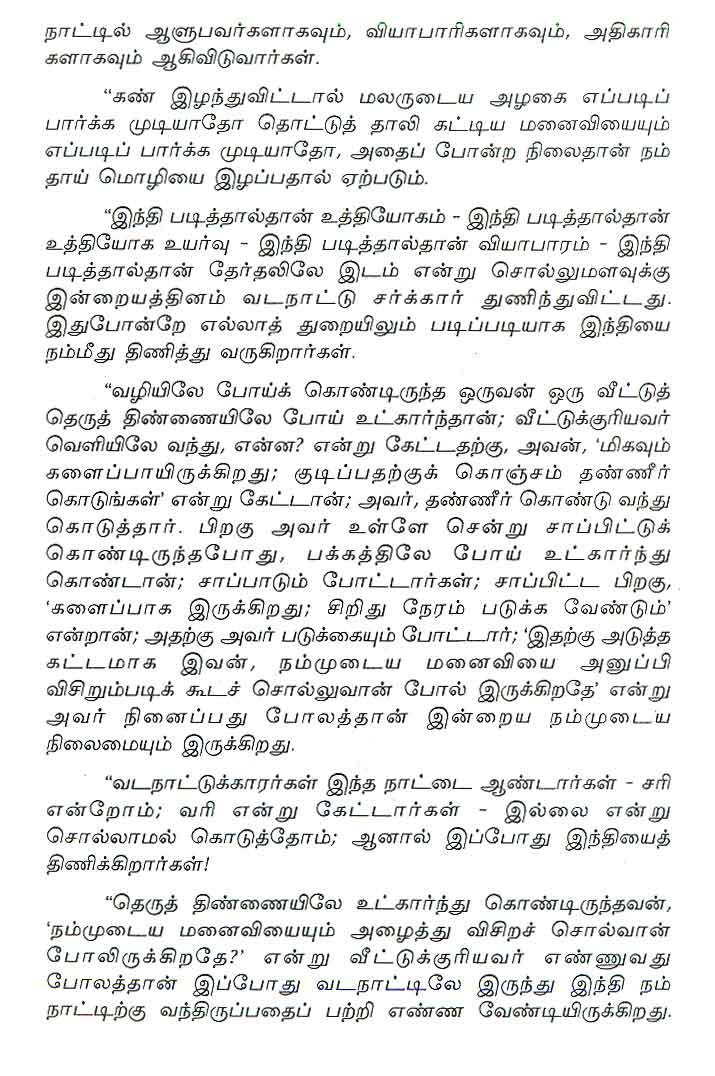 நாட்டில் ஆளுபவர்களாகவும், வியாபாரிகளாகவும், அதிகாரிகளாகவும் ஆகிவிடுவார்கள்.

“கண் இழந்துவிட்டால் மலருடைய அழகை எப்படிப் பார்க்க முடியாதோ தொட்டுத் தாலி கட்டிய மனைவியையும் எப்படிப் பார்க்க முடியாதோ, அதைப் போன்ற நிலைதான் நம் தாய் மொழியை இழப்பதால் ஏற்படும்.

“இந்தி படித்தால்தான் உத்தியோகம் - இந்தி படித்தால்தான் உத்தியோக உயர்வு - இந்தி படித்தால்தான் வியாபாரம் - இந்தி படித்தால்தான் தேர்தலிலே இடம் என்று சொல்லுமளவுக்கு இன்றையத்தினம் வடநாட்டு சர்க்கார் துணிந்துவிட்டது. இதுபோன்றே எல்லாத் துறையிலும் படிப்படியாக இந்தியை நம்மீது திணித்து வருகிறார்கள்.

“வழியிலே போய்க் கொண்டிருந்த ஒருவன் ஒரு வீட்டுத் தெருத் திண்ணையிலே போய் உட்கார்ந்தான்; வீட்டுக்குரியவர் வெளியிலே வந்து, என்ன? என்று கேட்டதற்கு, அவன், ‘மிகவும் களைப்பாயிருக்கிறது; குடிப்பதற்குக் கொஞ்சம் தண்ணீர் கொடுங்கள்’ என்று கேட்டான்; அவர், தண்ணீர் கொண்டு வந்து கொடுத்தார். பிறகு அவர் உள்ளே சென்று சாப்பிட்டுக் கொண்டிருந்தபோது, பக்கத்திலே போய் உட்கார்ந்து கொண்டான்; சாப்பாடும் போட்டார்கள்; சாப்பிட்ட பிறகு, ‘களைப்பாக இருக்கிறது; சிறிது நேரம் படுக்க வேண்டும்’ என்றான்; அதற்கு அவர் படுக்கையும் போட்டார்; ‘இதற்கு அடுத்த கட்டமாக இவன், நம்முடைய மனைவியை அனுப்பி விசிறும்படிக் கூடச் சொல்லுவான் போல் இருக்கிறதே’ என்று அவர் நினைப்பது போலத்தான் இன்றைய நம்முடைய நிலைமையும் இருக்கிறது.

“வடநாட்டுக்காரர்கள் இந்த நாட்டை ஆண்டார்கள் - சரி என்றோம்; வரி என்று கேட்டார்கள் - இல்லை என்று சொல்லாமல் கொடுத்தோம்; ஆனால் இப்போது இந்தியைத் திணிக்கிறார்கள்!

“தெருத் திண்ணையிலே உட்கார்ந்து கொண்டிருந்தவன், ‘நம்முடைய மனைவியையும் அழைத்து விசிறச் சொல்வான் போலிருக்கிறதே?’ என்று வீட்டுக்குரியவர் எண்ணுவது போலத்தான் இப்போது வடநாட்டிலே இருந்து இந்தி நம் நாட்டிற்கு வந்திருப்பதைப் பற்றி எண்ண வேண்டியிருக்கிறது.